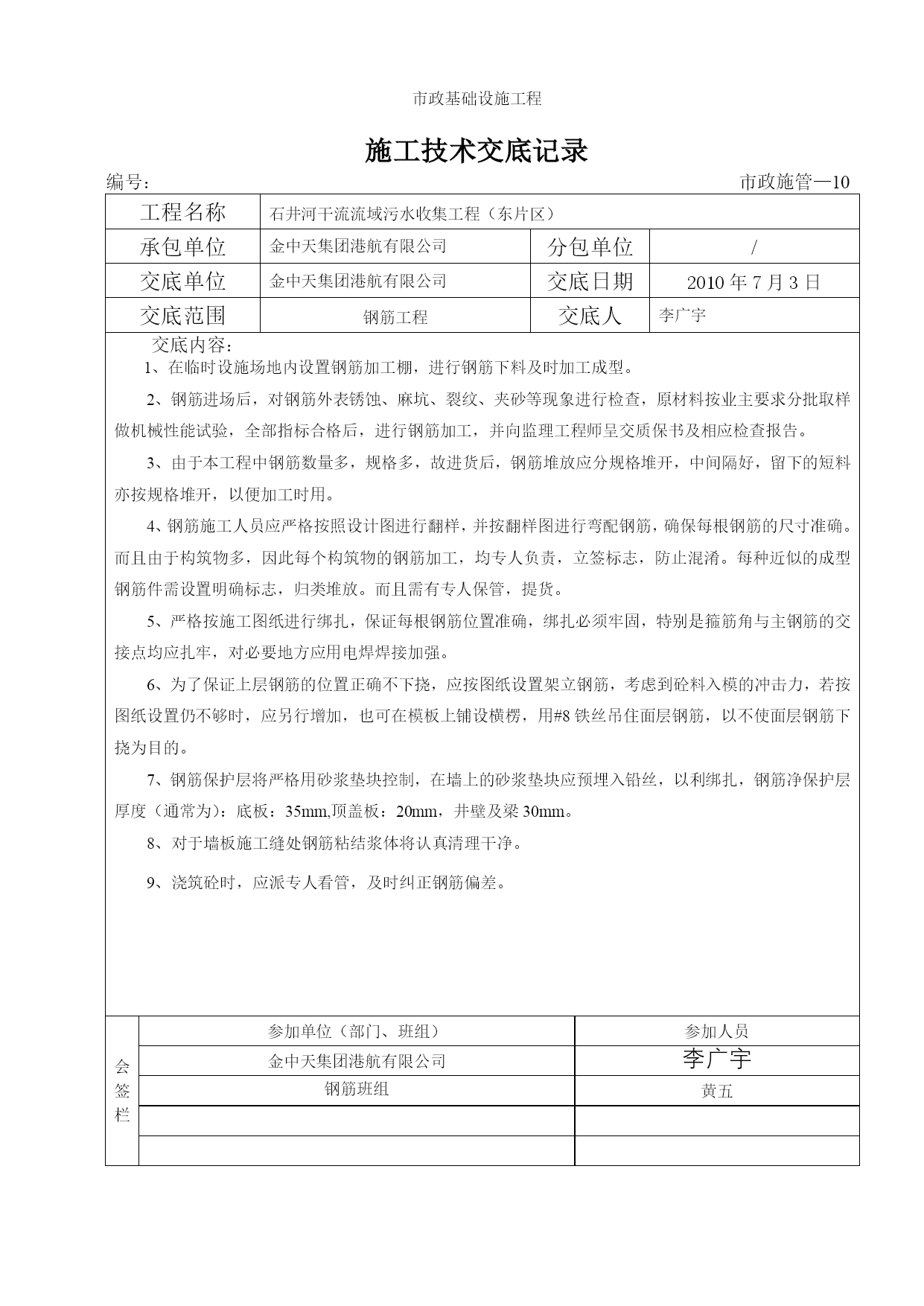 市政基础设施工程

施工技术交底记录

编号：　市政施管—10

| 工程名称 | 石井河干流流域污水收集工程（东片区） | | |
|---|---|---|---|
| 承包单位 | 金中天集团港航有限公司 | 分包单位 | / |
| 交底单位 | 金中天集团港航有限公司 | 交底日期 | 2010 年 7 月 3 日 |
| 交底范围 | 钢筋工程 | 交底人 | 李广宇 |

交底内容：

1、在临时设施场地内设置钢筋加工棚，进行钢筋下料及时加工成型。

2、钢筋进场后，对钢筋外表锈蚀、麻坑、裂纹、夹砂等现象进行检查，原材料按业主要求分批取样做机械性能试验，全部指标合格后，进行钢筋加工，并向监理工程师呈交质保书及相应检查报告。

3、由于本工程中钢筋数量多，规格多，故进货后，钢筋堆放应分规格堆开，中间隔好，留下的短料亦按规格堆开，以便加工时用。

4、钢筋施工人员应严格按照设计图进行翻样，并按翻样图进行弯配钢筋，确保每根钢筋的尺寸准确。而且由于构筑物多，因此每个构筑物的钢筋加工，均专人负责，立签标志，防止混淆。每种近似的成型钢筋件需设置明确标志，归类堆放。而且需有专人保管，提货。

5、严格按施工图纸进行绑扎，保证每根钢筋位置准确，绑扎必须牢固，特别是箍筋角与主钢筋的交接点均应扎牢，对必要地方应用电焊焊接加强。

6、为了保证上层钢筋的位置正确不下挠，应按图纸设置架立钢筋，考虑到砼料入模的冲击力，若按图纸设置仍不够时，应另行增加，也可在模板上铺设横楞，用#8 铁丝吊住面层钢筋，以不使面层钢筋下挠为目的。

7、钢筋保护层将严格用砂浆垫块控制，在墙上的砂浆垫块应预埋入铅丝，以利绑扎，钢筋净保护层厚度（通常为）：底板：35mm,顶盖板：20mm，井壁及梁 30mm。

8、对于墙板施工缝处钢筋粘结浆体将认真清理干净。

9、浇筑砼时，应派专人看管，及时纠正钢筋偏差。

| 会签栏 | 参加单位（部门、班组） | 参加人员 |
|---|---|---|
| | 金中天集团港航有限公司 | 李广宇 |
| | 钢筋班组 | 黄五 |
| | | |
| | | |